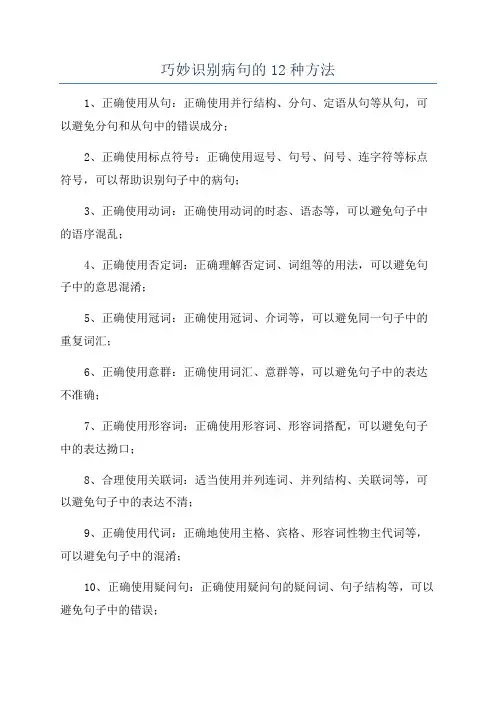 巧妙识别病句的 12 种方法

1、正确使用从句：正确使用并行结构、分句、定语从句等从句，可以避免分句和从句中的错误成分；

2、正确使用标点符号：正确使用逗号、句号、问号、连字符等标点符号，可以帮助识别句子中的病句；

3、正确使用动词：正确使用动词的时态、语态等，可以避免句子中的语序混乱；

4、正确使用否定词：正确理解否定词、词组等的用法，可以避免句子中的意思混淆；

5、正确使用冠词：正确使用冠词、介词等，可以避免同一句子中的重复词汇；

6、正确使用意群：正确使用词汇、意群等，可以避免句子中的表达不准确；

7、正确使用形容词：正确使用形容词、形容词搭配，可以避免句子中的表达拗口；

8、合理使用关联词：适当使用并列连词、并列结构、关联词等，可以避免句子中的表达不清；

9、正确使用代词：正确地使用主格、宾格、形容词性物主代词等，可以避免句子中的混淆；

10、正确使用疑问句：正确使用疑问句的疑问词、句子结构等，可以避免句子中的错误；